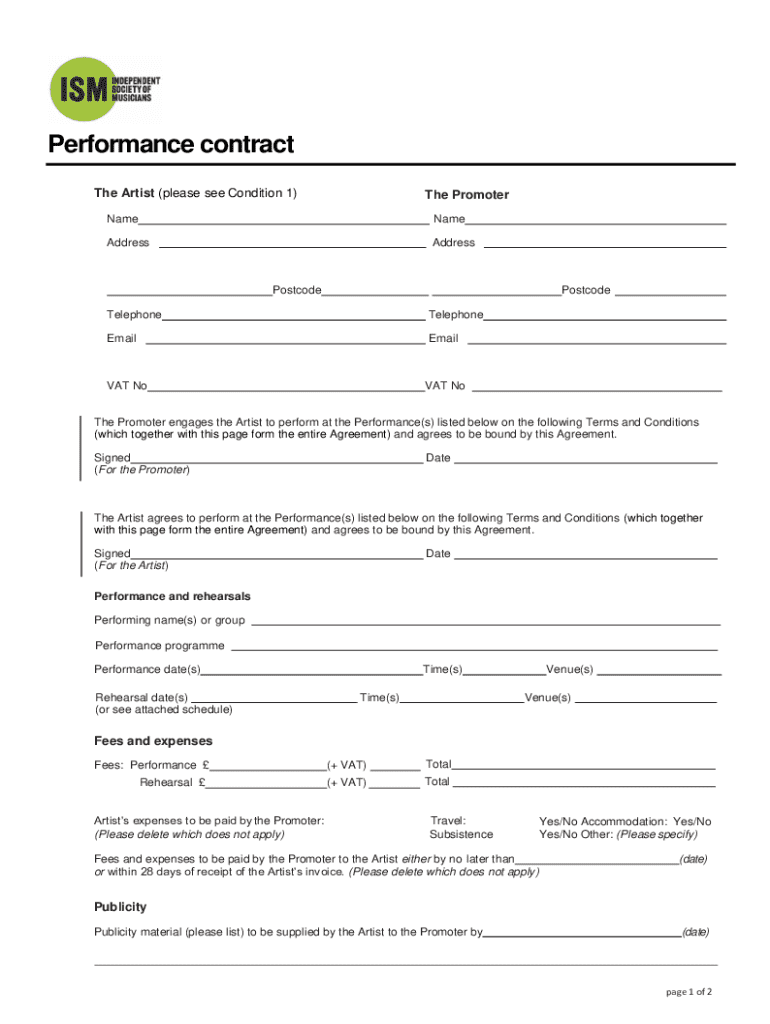 ISM INDEPENDENT SOCIETY OF MUSICIANS

Performance contract

The Artist (please see Condition 1)

Name

Address

Postcode

Telephone

Email

VAT No

The Promoter

Name

Address

Postcode

Telephone

Email

VAT No

The Promoter engages the Artist to perform at the Performance(s) listed below on the following Terms and Conditions (which together with this page form the entire Agreement) and agrees to be bound by this Agreement.

Signed Date
(For the Promoter)

The Artist agrees to perform at the Performance(s) listed below on the following Terms and Conditions (which together with this page form the entire Agreement) and agrees to be bound by this Agreement.

Signed Date
(For the Artist)

Performance and rehearsals

Performing name(s) or group

Performance programme

Performance date(s) Time(s) Venue(s)

Rehearsal date(s) Time(s) Venue(s)
(or see attached schedule)

Fees and expenses

Fees: Performance £ (+ VAT) Total
Rehearsal £ (+ VAT) Total

Artist's expenses to be paid by the Promoter:
(Please delete which does not apply)

Travel: Yes/No Accommodation: Yes/No
Subsistence Yes/No Other: (Please specify)

Fees and expenses to be paid by the Promoter to the Artist either by no later than (date) or within 28 days of receipt of the Artist's invoice. (Please delete which does not apply)

Publicity

Publicity material (please list) to be supplied by the Artist to the Promoter by (date)

page 1 of 2